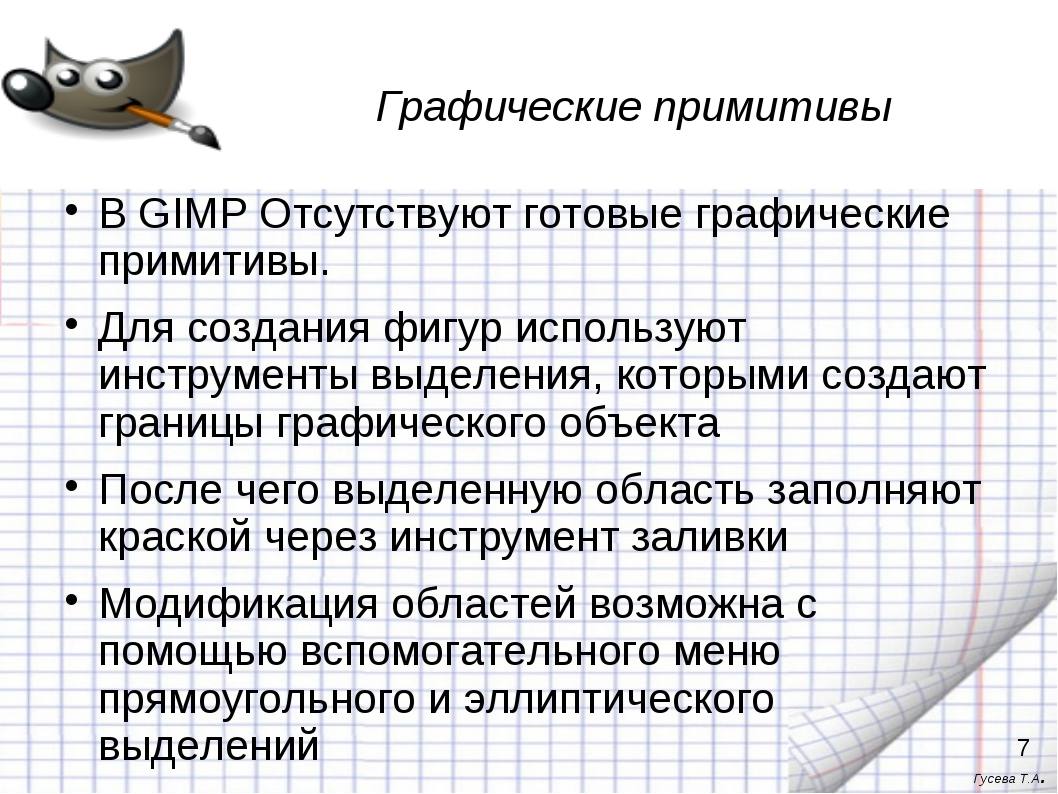 Графические примитивы

• В GIMP Отсутствуют готовые графические примитивы.

• Для создания фигур используют инструменты выделения, которыми создают границы графического объекта

• После чего выделенную область заполняют краской через инструмент заливки

• Модификация областей возможна с помощью вспомогательного меню прямоугольного и эллиптического выделений

7

Гусева Т.А.